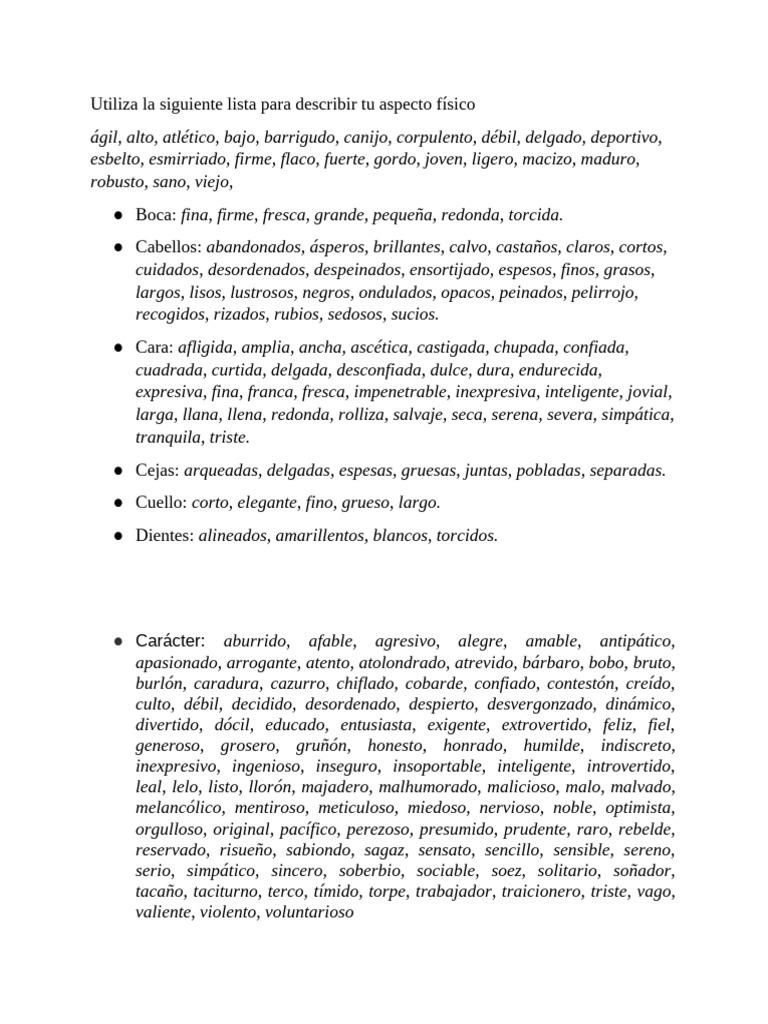 Utiliza la siguiente lista para describir tu aspecto físico

ágil, alto, atlético, bajo, barrigudo, canijo, corpulento, débil, delgado, deportivo, esbelto, esmirriado, firme, flaco, fuerte, gordo, joven, ligero, macizo, maduro, robusto, sano, viejo,

● Boca: fina, firme, fresca, grande, pequeña, redonda, torcida.

● Cabellos: abandonados, ásperos, brillantes, calvo, castaños, claros, cortos, cuidados, desordenados, despeinados, ensortijado, espesos, finos, grasos, largos, lisos, lustrosos, negros, ondulados, opacos, peinados, pelirrojo, recogidos, rizados, rubios, sedosos, sucios.

● Cara: afligida, amplia, ancha, ascética, castigada, chupada, confiada, cuadrada, curtida, delgada, desconfiada, dulce, dura, endurecida, expresiva, fina, franca, fresca, impenetrable, inexpresiva, inteligente, jovial, larga, llana, llena, redonda, rolliza, salvaje, seca, serena, severa, simpática, tranquila, triste.

● Cejas: arqueadas, delgadas, espesas, gruesas, juntas, pobladas, separadas.

● Cuello: corto, elegante, fino, grueso, largo.

● Dientes: alineados, amarillentos, blancos, torcidos.

● Carácter: aburrido, afable, agresivo, alegre, amable, antipático, apasionado, arrogante, atento, atolondrado, atrevido, bárbaro, bobo, bruto, burlón, caradura, cazurro, chiflado, cobarde, confiado, contestón, creído, culto, débil, decidido, desordenado, despierto, desvergonzado, dinámico, divertido, dócil, educado, entusiasta, exigente, extrovertido, feliz, fiel, generoso, grosero, gruñón, honesto, honrado, humilde, indiscreto, inexpresivo, ingenioso, inseguro, insoportable, inteligente, introvertido, leal, lelo, listo, llorón, majadero, malhumorado, malicioso, malo, malvado, melancólico, mentiroso, meticuloso, miedoso, nervioso, noble, optimista, orgulloso, original, pacífico, perezoso, presumido, prudente, raro, rebelde, reservado, risueño, sabiondo, sagaz, sensato, sencillo, sensible, sereno, serio, simpático, sincero, soberbio, sociable, soez, solitario, soñador, tacaño, taciturno, terco, tímido, torpe, trabajador, traicionero, triste, vago, valiente, violento, voluntarioso